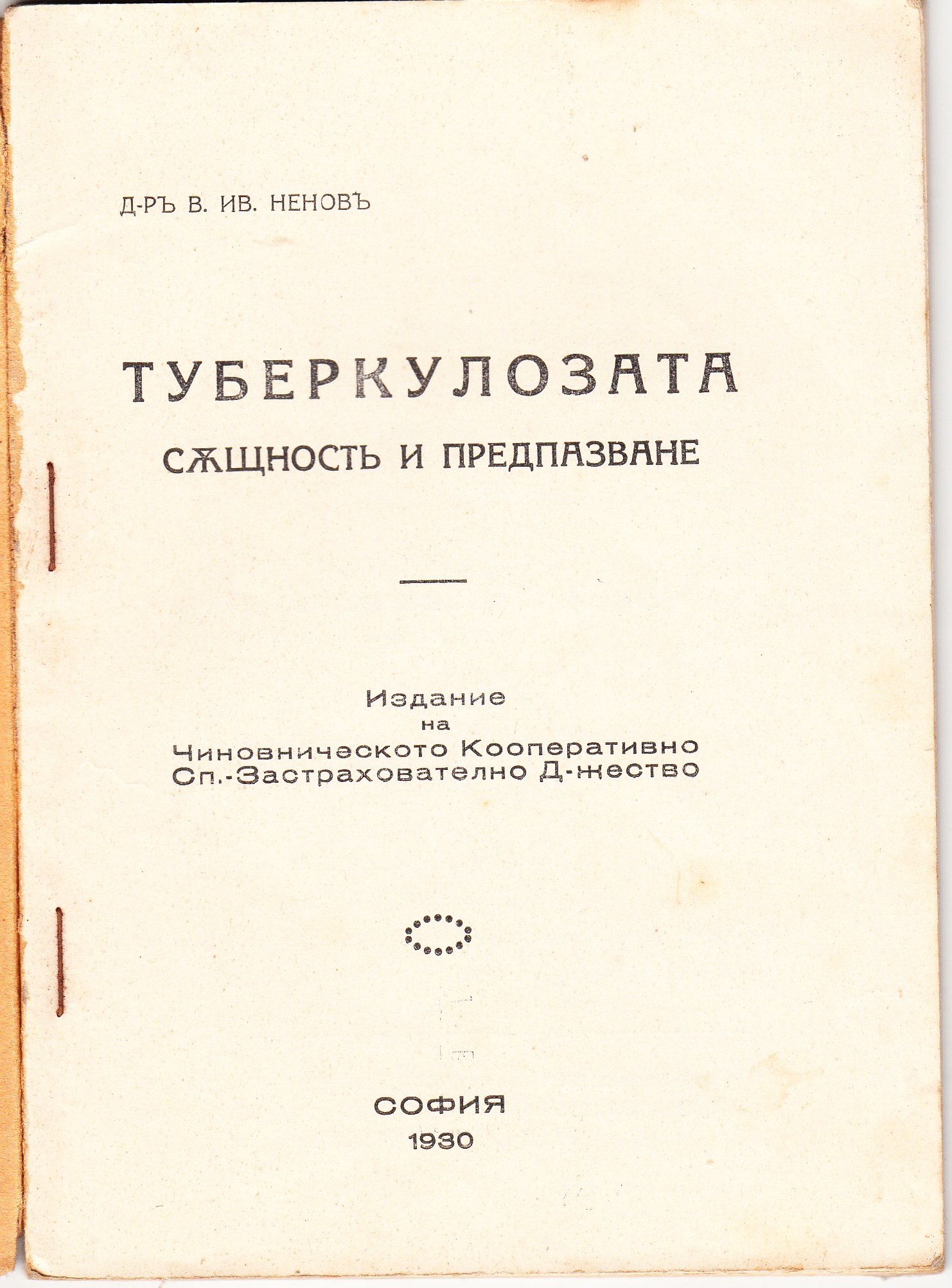 Д-РЪ В. ИВ. НЕНОВЪ

ТУБЕРКУЛОЗАТА
СѪЩНОСТЬ И ПРЕДПАЗВАНЕ

Издание
на
Чиновническото Кооперативно
Сп.-Застрахователно Д-жество

СОФИЯ
1930